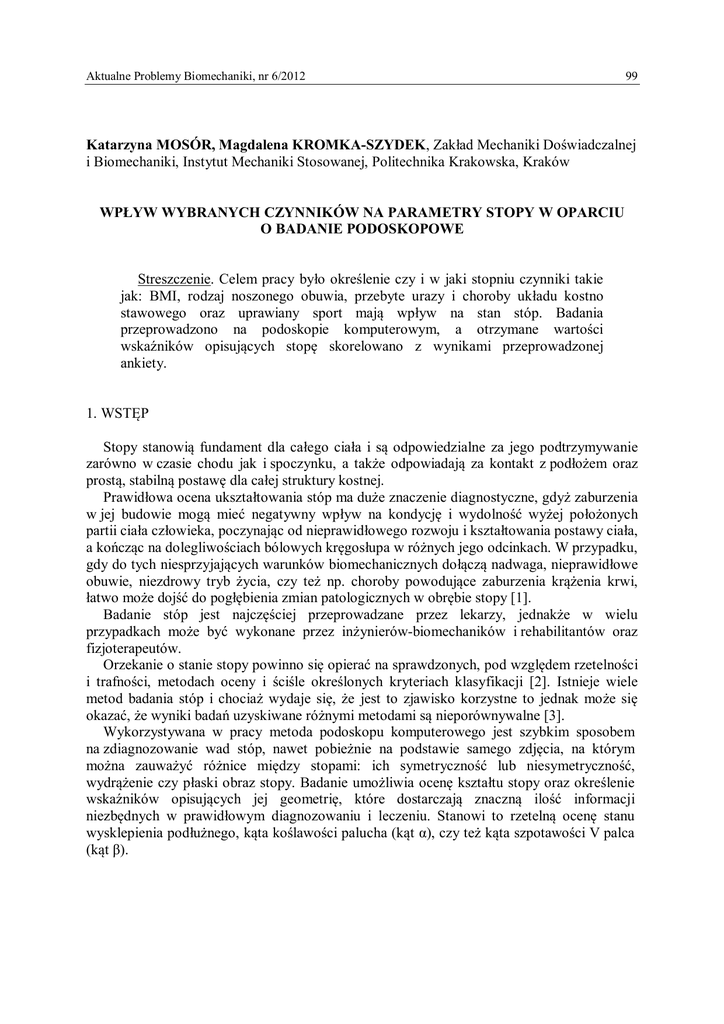 Aktualne Problemy Biomechaniki, nr 6/2012 99

Katarzyna MOSÓR, Magdalena KROMKA-SZYDEK, Zakład Mechaniki Doświadczalnej i Biomechaniki, Instytut Mechaniki Stosowanej, Politechnika Krakowska, Kraków

WPŁYW WYBRANYCH CZYNNIKÓW NA PARAMETRY STOPY W OPARCIU O BADANIE PODOSKOPOWE

Streszczenie. Celem pracy było określenie czy i w jaki stopniu czynniki takie jak: BMI, rodzaj noszonego obuwia, przebyte urazy i choroby układu kostno stawowego oraz uprawiany sport mają wpływ na stan stóp. Badania przeprowadzono na podoskopie komputerowym, a otrzymane wartości wskaźników opisujących stopę skorelowano z wynikami przeprowadzonej ankiety.

1. WSTĘP

Stopy stanowią fundament dla całego ciała i są odpowiedzialne za jego podtrzymywanie zarówno w czasie chodu jak i spoczynku, a także odpowiadają za kontakt z podłożem oraz prostą, stabilną postawę dla całej struktury kostnej.

Prawidłowa ocena ukształtowania stóp ma duże znaczenie diagnostyczne, gdyż zaburzenia w jej budowie mogą mieć negatywny wpływ na kondycję i wydolność wyżej położonych partii ciała człowieka, poczynając od nieprawidłowego rozwoju i kształtowania postawy ciała, a kończąc na dolegliwościach bólowych kręgosłupa w różnych jego odcinkach. W przypadku, gdy do tych niesprzyjających warunków biomechanicznych dołączą nadwaga, nieprawidłowe obuwie, niezdrowy tryb życia, czy też np. choroby powodujące zaburzenia krążenia krwi, łatwo może dojść do pogłębienia zmian patologicznych w obrębie stopy [1].

Badanie stóp jest najczęściej przeprowadzane przez lekarzy, jednakże w wielu przypadkach może być wykonane przez inżynierów-biomechaników i rehabilitantów oraz fizjoterapeutów.

Orzekanie o stanie stopy powinno się opierać na sprawdzonych, pod względem rzetelności i trafności, metodach oceny i ściśle określonych kryteriach klasyfikacji [2]. Istnieje wiele metod badania stóp i chociaż wydaje się, że jest to zjawisko korzystne to jednak może się okazać, że wyniki badań uzyskiwane różnymi metodami są nieporównywalne [3].

Wykorzystywana w pracy metoda podoskopu komputerowego jest szybkim sposobem na zdiagnozowanie wad stóp, nawet pobieżnie na podstawie samego zdjęcia, na którym można zauważyć różnice między stopami: ich symetryczność lub niesymetryczność, wydrążenie czy płaski obraz stopy. Badanie umożliwia ocenę kształtu stopy oraz określenie wskaźników opisujących jej geometrię, które dostarczają znaczną ilość informacji niezbędnych w prawidłowym diagnozowaniu i leczeniu. Stanowi to rzetelną ocenę stanu wysklepienia podłużnego, kąta koślawości palucha (kąt α), czy też kąta szpotawości V palca (kąt β).